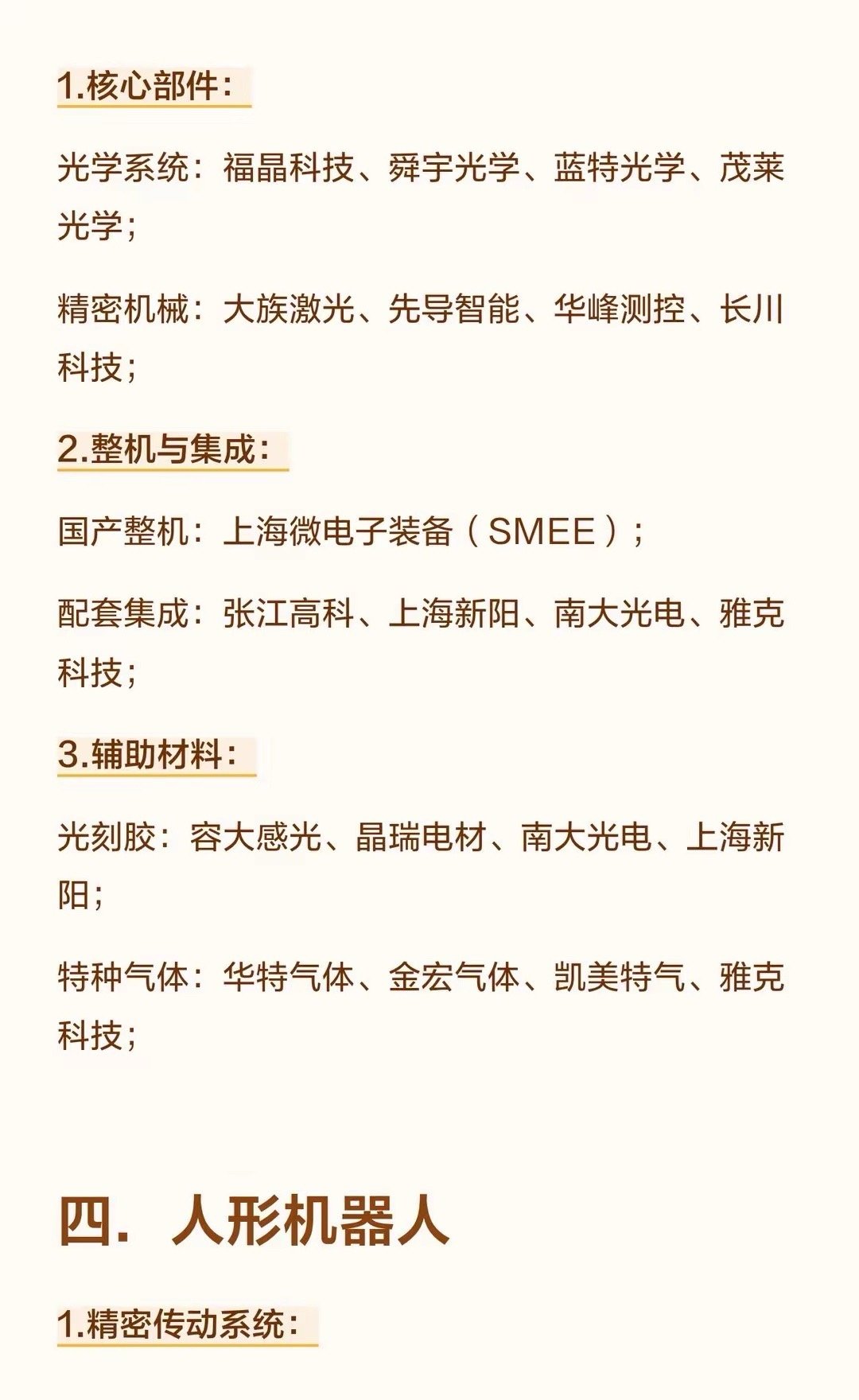 1.核心部件：

光学系统：福晶科技、舜宇光学、蓝特光学、茂莱光学；

精密机械：大族激光、先导智能、华峰测控、长川科技；

2.整机与集成：

国产整机：上海微电子装备（SMEE）；

配套集成：张江高科、上海新阳、南大光电、雅克科技；

3.辅助材料：

光刻胶：容大感光、晶瑞电材、南大光电、上海新阳；

特种气体：华特气体、金宏气体、凯美特气、雅克科技；

四. 人形机器人

1.精密传动系统：